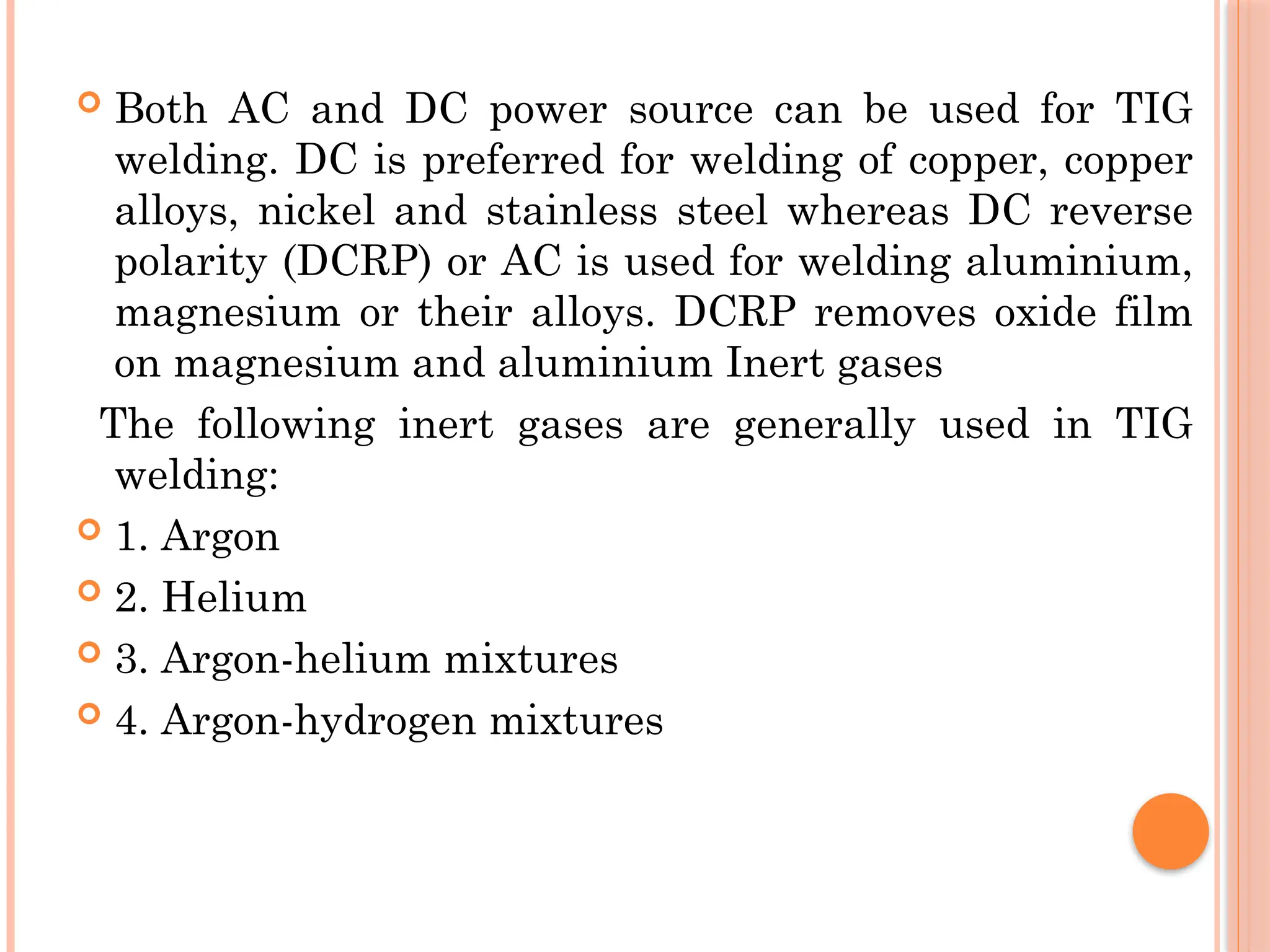 Both AC and DC power source can be used for TIG welding. DC is preferred for welding of copper, copper alloys, nickel and stainless steel whereas DC reverse polarity (DCRP) or AC is used for welding aluminium, magnesium or their alloys. DCRP removes oxide film on magnesium and aluminium Inert gases

The following inert gases are generally used in TIG welding:

1. Argon

2. Helium

3. Argon-helium mixtures

4. Argon-hydrogen mixtures